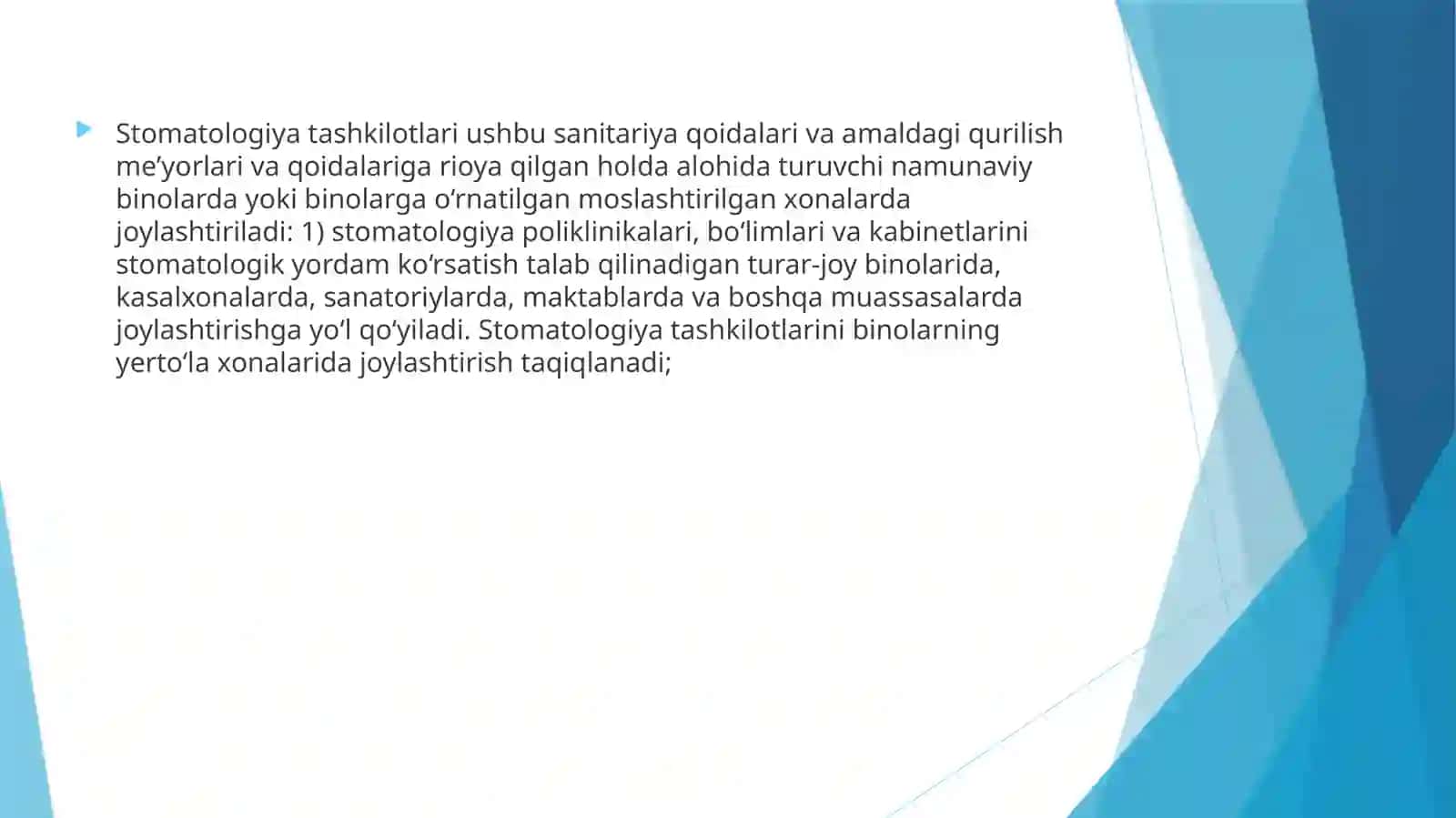 Stomatologiya tashkilotlari ushbu sanitariya qoidalari va amaldagi qurilish me’yorlari va qoidalariga rioya qilgan holda alohida turuvchi namunaviy binolarda yoki binolarga o‘rnatilgan moslashtirilgan xonalarda joylashtiriladi: 1) stomatologiya poliklinikalari, bo‘limlari va kabinetlarini stomatologik yordam ko‘rsatish talab qilinadigan turar-joy binolarida, kasalxonalarda, sanatoriylarda, maktablarda va boshqa muassasalarda joylashtirishga yo‘l qo‘yiladi. Stomatologiya tashkilotlarini binolarning yerto‘la xonalarida joylashtirish taqiqlanadi;